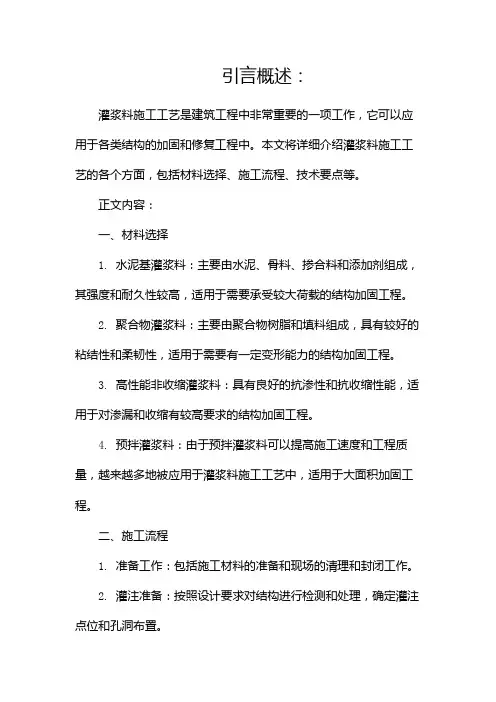 引言概述：

灌浆料施工工艺是建筑工程中非常重要的一项工作，它可以应用于各类结构的加固和修复工程中。本文将详细介绍灌浆料施工工艺的各个方面，包括材料选择、施工流程、技术要点等。

正文内容：

一、材料选择

1. 水泥基灌浆料：主要由水泥、骨料、掺合料和添加剂组成，其强度和耐久性较高，适用于需要承受较大荷载的结构加固工程。

2. 聚合物灌浆料：主要由聚合物树脂和填料组成，具有较好的粘结性和柔韧性，适用于需要有一定变形能力的结构加固工程。

3. 高性能非收缩灌浆料：具有良好的抗渗性和抗收缩性能，适用于对渗漏和收缩有较高要求的结构加固工程。

4. 预拌灌浆料：由于预拌灌浆料可以提高施工速度和工程质量，越来越多地被应用于灌浆料施工工艺中，适用于大面积加固工程。

二、施工流程

1. 准备工作：包括施工材料的准备和现场的清理和封闭工作。

2. 灌注准备：按照设计要求对结构进行检测和处理，确定灌注点位和孔洞布置。